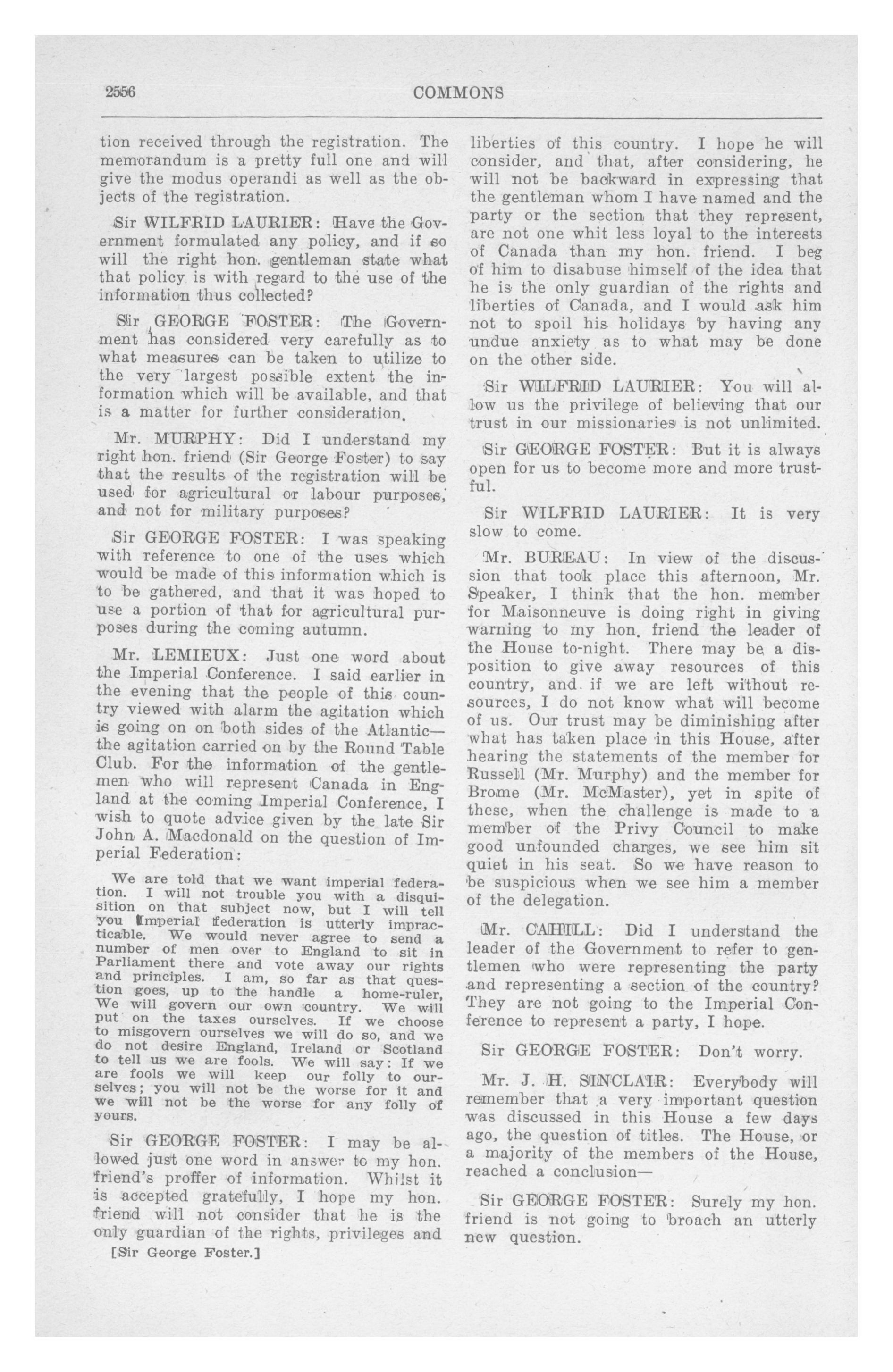 2556

COMMONS

tion received through the registration. The memorandum is a pretty full one and will give the modus operandi as well as the objects of the registration.

Sir WILFRID LAURIER: Have the Government formulated any policy, and if so will the right hon. gentleman state what that policy is with regard to the use of the information thus collected?

Sir GEORGE FOSTER: The Government has considered very carefully as to what measures can be taken to utilize to the very largest possible extent the information which will be available, and that is a matter for further consideration.

Mr. MURPHY: Did I understand my right hon. friend (Sir George Foster) to say that the results of the registration will be used for agricultural or labour purposes, and not for military purposes?

Sir GEORGE FOSTER: I was speaking with reference to one of the uses which would be made of this information which is to be gathered, and that it was hoped to use a portion of that for agricultural purposes during the coming autumn.

Mr. LEMIEUX: Just one word about the Imperial Conference. I said earlier in the evening that the people of this country viewed with alarm the agitation which is going on on both sides of the Atlantic—the agitation carried on by the Round Table Club. For the information of the gentlemen who will represent Canada in England at the coming Imperial Conference, I wish to quote advice given by the late Sir John A. Macdonald on the question of Imperial Federation:

We are told that we want imperial federation. I will not trouble you with a disquisition on that subject now, but I will tell you Imperial federation is utterly impracticable. We would never agree to send a number of men over to England to sit in Parliament there and vote away our rights and principles. I am, so far as that question goes, up to the handle a home-ruler, We will govern our own country. We will put on the taxes ourselves. If we choose to misgovern ourselves we will do so, and we do not desire England, Ireland or Scotland to tell us we are fools. We will say: If we are fools we will keep our folly to ourselves; you will not be the worse for it and we will not be the worse for any folly of yours.

Sir GEORGE FOSTER: I may be allowed just one word in answer to my hon. friend's proffer of information. Whilst it is accepted gratefully, I hope my hon. friend will not consider that he is the only guardian of the rights, privileges and

[Sir George Foster.]

liberties of this country. I hope he will consider, and that, after considering, he will not be backward in expressing that the gentleman whom I have named and the party or the section that they represent, are not one whit less loyal to the interests of Canada than my hon. friend. I beg of him to disabuse himself of the idea that he is the only guardian of the rights and liberties of Canada, and I would ask him not to spoil his holidays by having any undue anxiety as to what may be done on the other side.

Sir WILFRID LAURIER: You will allow us the privilege of believing that our trust in our missionaries is not unlimited.

Sir GEORGE FOSTER: But it is always open for us to become more and more trustful.

Sir WILFRID LAURIER: It is very slow to come.

Mr. BUREAU: In view of the discussion that took place this afternoon, Mr. Speaker, I think that the hon. member for Maisonneuve is doing right in giving warning to my hon. friend the leader of the House to-night. There may be a disposition to give away resources of this country, and if we are left without resources, I do not know what will become of us. Our trust may be diminishing after what has taken place in this House, after hearing the statements of the member for Russell (Mr. Murphy) and the member for Brome (Mr. McMaster), yet in spite of these, when the challenge is made to a member of the Privy Council to make good unfounded charges, we see him sit quiet in his seat. So we have reason to be suspicious when we see him a member of the delegation.

Mr. CAHILL: Did I understand the leader of the Government to refer to gentlemen who were representing the party and representing a section of the country? They are not going to the Imperial Conference to represent a party, I hope.

Sir GEORGE FOSTER: Don't worry.

Mr. J. H. SINCLAIR: Everybody will remember that a very important question was discussed in this House a few days ago, the question of titles. The House, or a majority of the members of the House, reached a conclusion—

Sir GEORGE FOSTER: Surely my hon. friend is not going to broach an utterly new question.